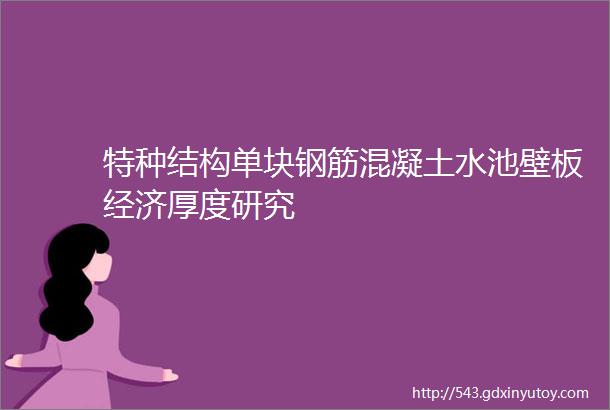 特种结构单块钢筋混凝土水池壁板经济厚度研究

http://543.gdxinyutoy.com